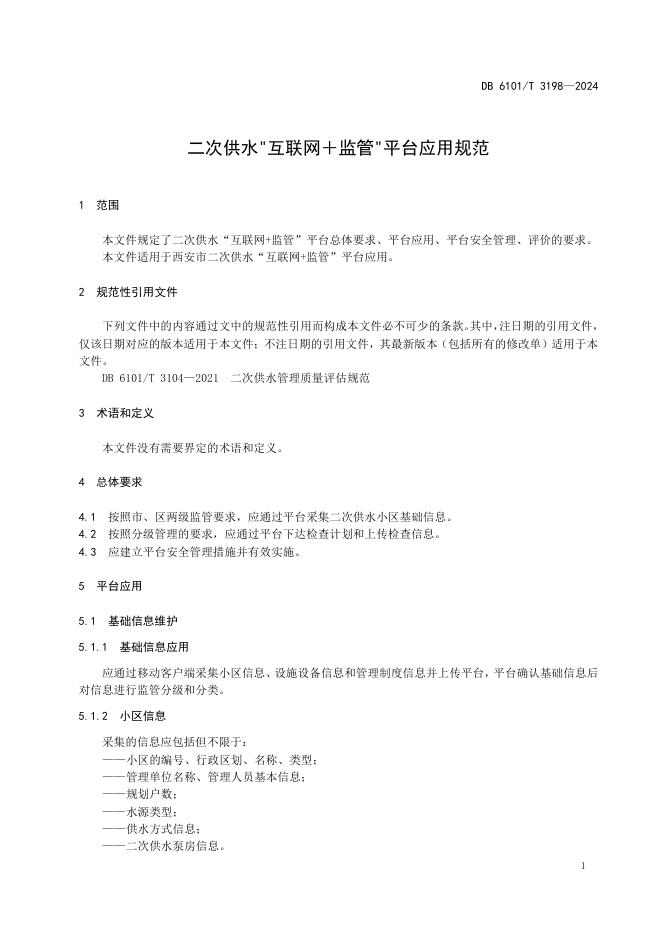 DB 6101/T 3198—2024

二次供水"互联网＋监管"平台应用规范

1 范围

本文件规定了二次供水“互联网+监管”平台总体要求、平台应用、平台安全管理、评价的要求。
本文件适用于西安市二次供水“互联网+监管”平台应用。

2 规范性引用文件

下列文件中的内容通过文中的规范性引用而构成本文件必不可少的条款。其中，注日期的引用文件，仅该日期对应的版本适用于本文件；不注日期的引用文件，其最新版本（包括所有的修改单）适用于本文件。

DB 6101/T 3104—2021 二次供水管理质量评估规范

3 术语和定义

本文件没有需要界定的术语和定义。

4 总体要求

4.1 按照市、区两级监管要求，应通过平台采集二次供水小区基础信息。
4.2 按照分级管理的要求，应通过平台下达检查计划和上传检查信息。
4.3 应建立平台安全管理措施并有效实施。

5 平台应用

5.1 基础信息维护

5.1.1 基础信息应用

应通过移动客户端采集小区信息、设施设备信息和管理制度信息并上传平台，平台确认基础信息后对信息进行监管分级和分类。

5.1.2 小区信息

采集的信息应包括但不限于：
——小区的编号、行政区划、名称、类型；
——管理单位名称、管理人员基本信息；
——规划户数；
——水源类型；
——供水方式信息；
——二次供水泵房信息。

1